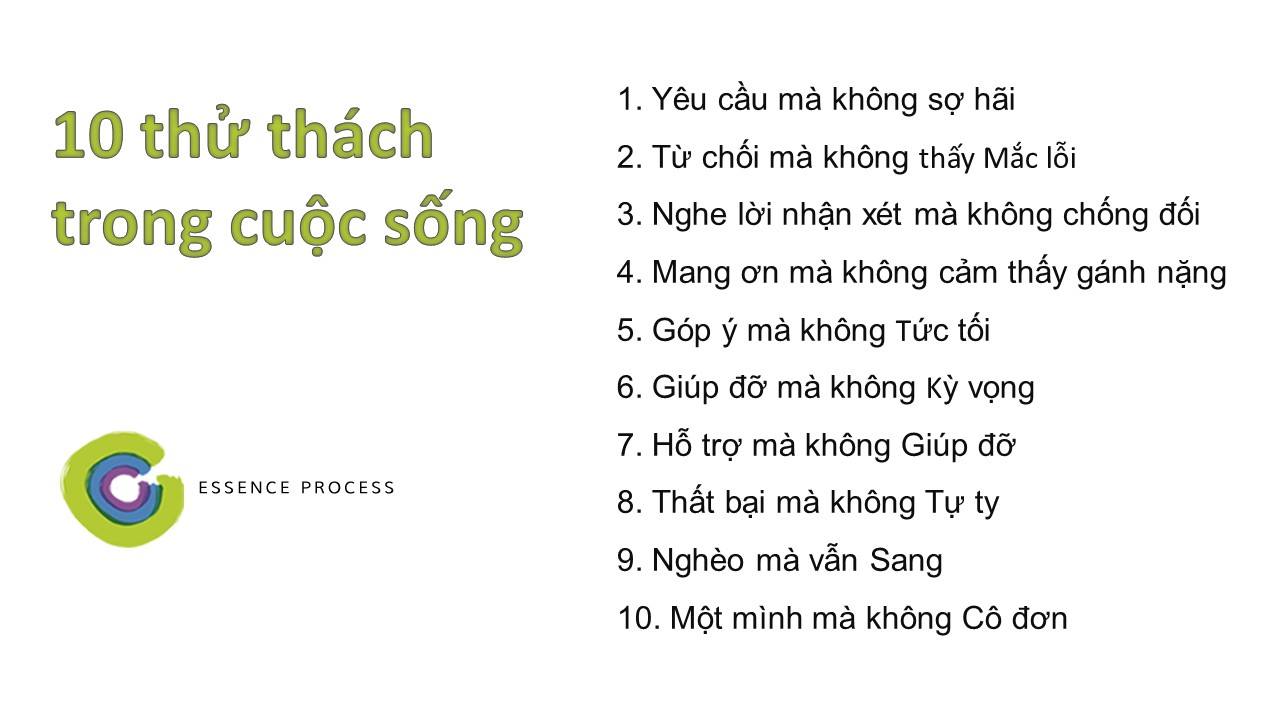 10 thử thách trong cuộc sống

ESSENCE PROCESS

1. Yêu cầu mà không sợ hãi

2. Từ chối mà không thấy Mắc lỗi

3. Nghe lời nhận xét mà không chống đối

4. Mang ơn mà không cảm thấy gánh nặng

5. Góp ý mà không Tức tối

6. Giúp đỡ mà không Kỳ vọng

7. Hỗ trợ mà không Giúp đỡ

8. Thất bại mà không Tự ty

9. Nghèo mà vẫn Sang

10. Một mình mà không Cô đơn